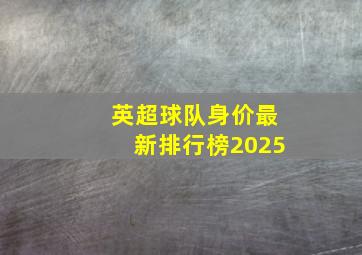 英超球队身价最新排行榜2025